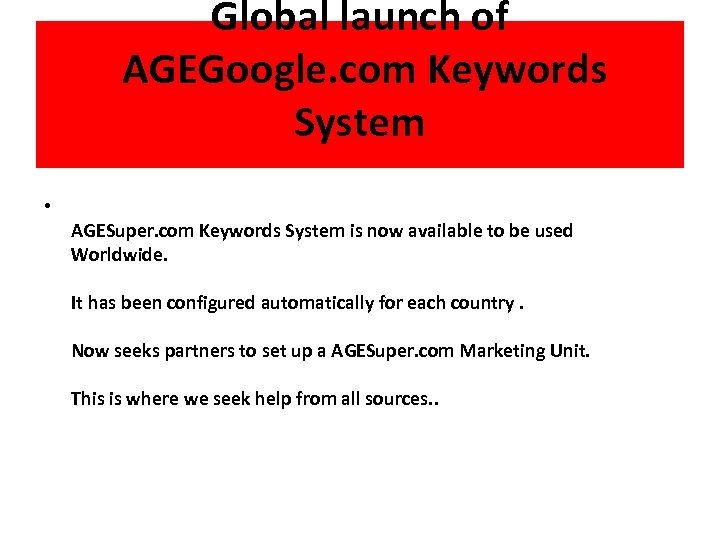 Global launch of AGEGoogle.com Keywords System

•

AGESuper.com Keywords System is now available to be used Worldwide.

It has been configured automatically for each country .

Now seeks partners to set up a AGESuper.com Marketing Unit.

This is where we seek help from all sources..